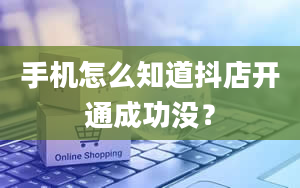 手机怎么知道抖店开通成功没？

Online Shopping